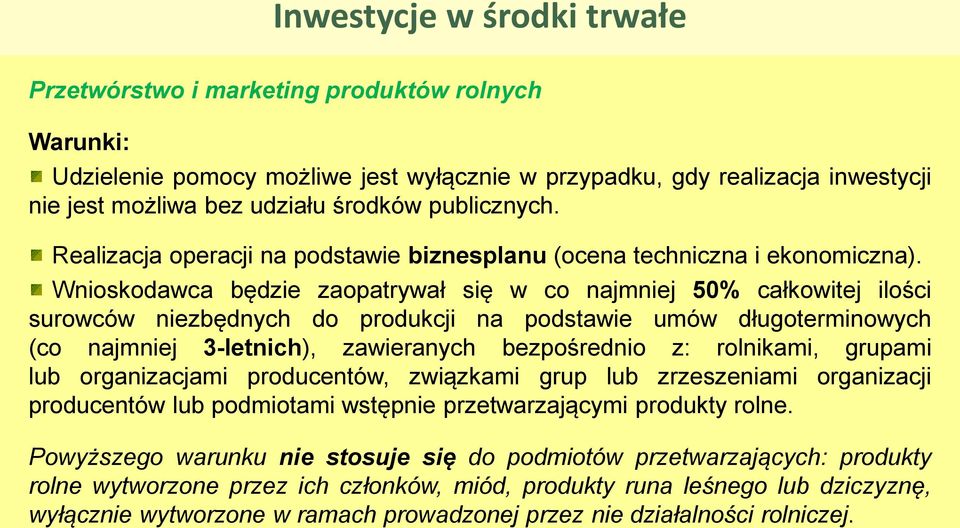 Inwestycje w środki trwałe

Przetwórstwo i marketing produktów rolnych

Warunki:

Udzielenie pomocy możliwe jest wyłącznie w przypadku, gdy realizacja inwestycji nie jest możliwa bez udziału środków publicznych.

Realizacja operacji na podstawie biznesplanu (ocena techniczna i ekonomiczna).

Wnioskodawca będzie zaopatrywał się w co najmniej 50% całkowitej ilości surowców niezbędnych do produkcji na podstawie umów długoterminowych (co najmniej 3-letnich), zawieranych bezpośrednio z: rolnikami, grupami lub organizacjami producentów, związkami grup lub zrzeszeniami organizacji producentów lub podmiotami wstępnie przetwarzającymi produkty rolne.

Powyższego warunku nie stosuje się do podmiotów przetwarzających: produkty rolne wytworzone przez ich członków, miód, produkty runa leśnego lub dziczyznę, wyłącznie wytworzone w ramach prowadzonej przez nie działalności rolniczej.